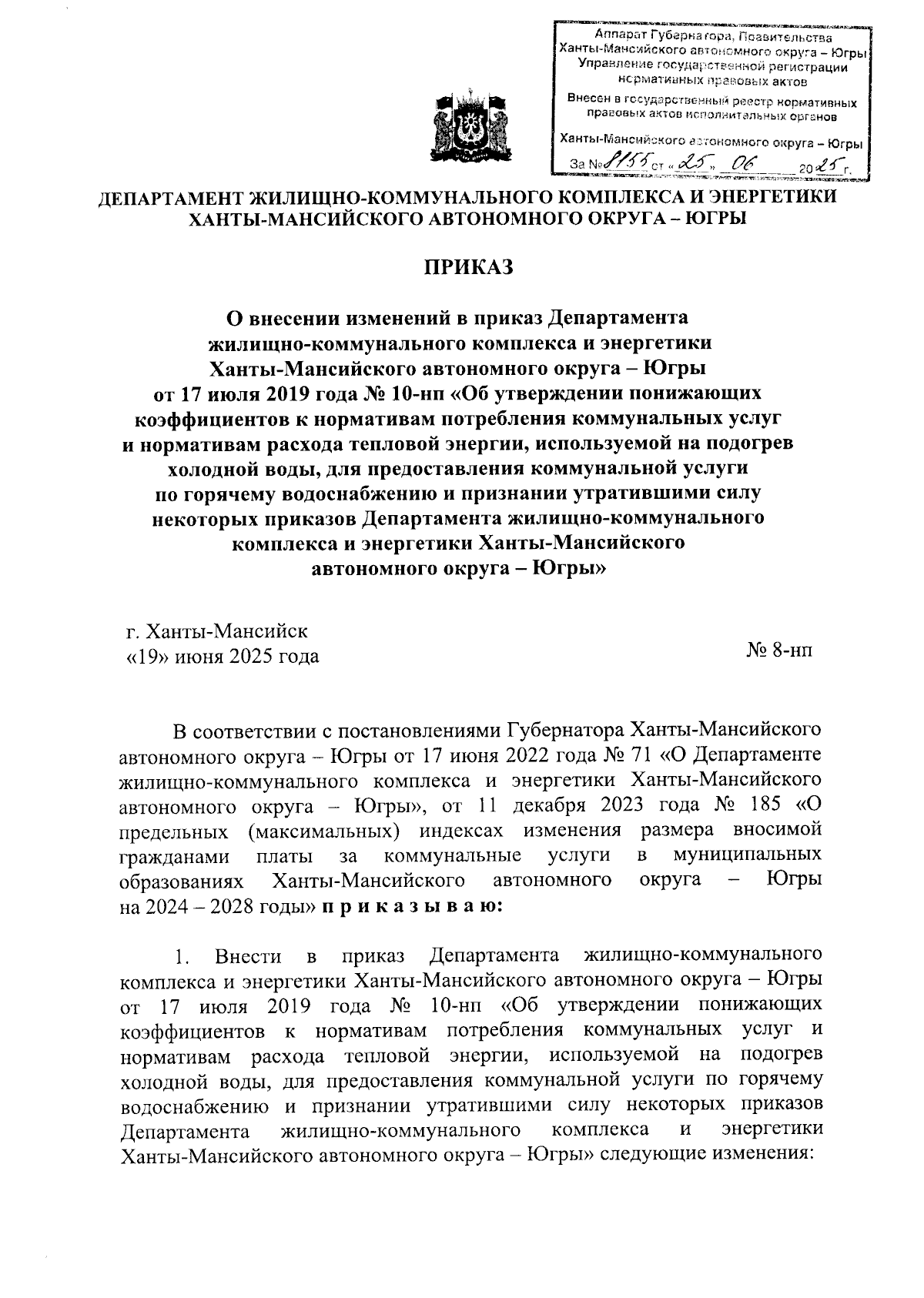 Аппарат Губернатора, Правительства Ханты-Мансийского автономного округа – Югры Управление государственной регистрации нормативных правовых актов

Внесен в государственный реестр нормативных правовых актов исполнительных органов

Ханты-Мансийского автономного округа – Югры

За № 8155 от «25» 06 2025 г.

ДЕПАРТАМЕНТ ЖИЛИЩНО-КОММУНАЛЬНОГО КОМПЛЕКСА И ЭНЕРГЕТИКИ ХАНТЫ-МАНСИЙСКОГО АВТОНОМНОГО ОКРУГА – ЮГРЫ

ПРИКАЗ

О внесении изменений в приказ Департамента жилищно-коммунального комплекса и энергетики Ханты-Мансийского автономного округа – Югры от 17 июля 2019 года № 10-нп «Об утверждении понижающих коэффициентов к нормативам потребления коммунальных услуг и нормативам расхода тепловой энергии, используемой на подогрев холодной воды, для предоставления коммунальной услуги по горячему водоснабжению и признании утратившими силу некоторых приказов Департамента жилищно-коммунального комплекса и энергетики Ханты-Мансийского автономного округа – Югры»

г. Ханты-Мансийск
«19» июня 2025 года

№ 8-нп

В соответствии с постановлениями Губернатора Ханты-Мансийского автономного округа – Югры от 17 июня 2022 года № 71 «О Департаменте жилищно-коммунального комплекса и энергетики Ханты-Мансийского автономного округа – Югры», от 11 декабря 2023 года № 185 «О предельных (максимальных) индексах изменения размера вносимой гражданами платы за коммунальные услуги в муниципальных образованиях Ханты-Мансийского автономного округа – Югры на 2024 – 2028 годы» п р и к а з ы в а ю:

1. Внести в приказ Департамента жилищно-коммунального комплекса и энергетики Ханты-Мансийского автономного округа – Югры от 17 июля 2019 года № 10-нп «Об утверждении понижающих коэффициентов к нормативам потребления коммунальных услуг и нормативам расхода тепловой энергии, используемой на подогрев холодной воды, для предоставления коммунальной услуги по горячему водоснабжению и признании утратившими силу некоторых приказов Департамента жилищно-коммунального комплекса и энергетики Ханты-Мансийского автономного округа – Югры» следующие изменения: